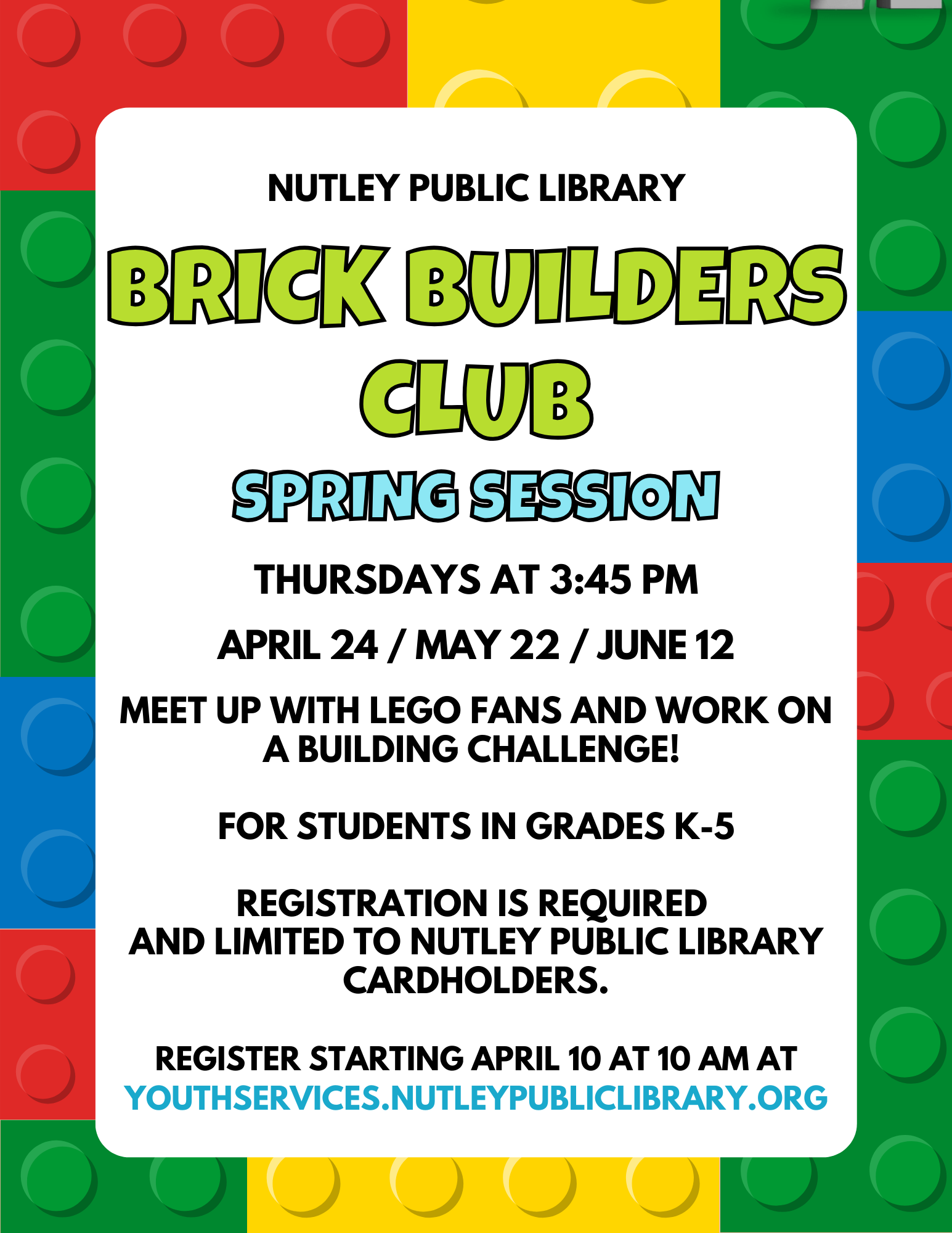 NUTLEY PUBLIC LIBRARY

BRICK BUILDERS CLUB

SPRING SESSION

THURSDAYS AT 3:45 PM

APRIL 24 / MAY 22 / JUNE 12

MEET UP WITH LEGO FANS AND WORK ON A BUILDING CHALLENGE!

FOR STUDENTS IN GRADES K-5

REGISTRATION IS REQUIRED AND LIMITED TO NUTLEY PUBLIC LIBRARY CARDHOLDERS.

REGISTER STARTING APRIL 10 AT 10 AM AT YOUTHSERVICES.NUTLEYPUBLICLIBRARY.ORG